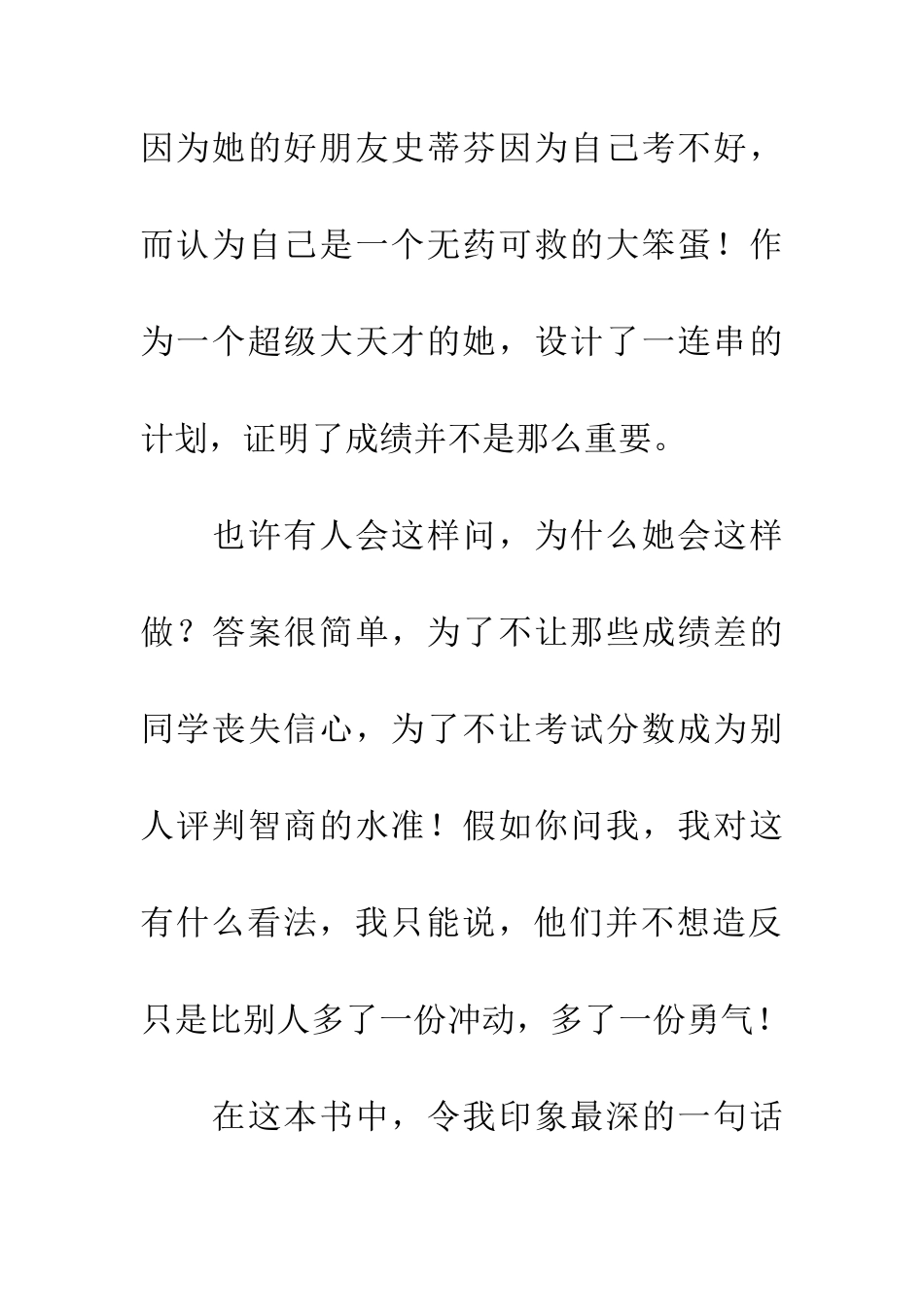 因为她的好朋友史蒂芬因为自己考不好，而认为自己是一个无药可救的大笨蛋！作为一个超级大天才的她，设计了一连串的计划，证明了成绩并不是那么重要。

也许有人会这样问，为什么她会这样做？答案很简单，为了不让那些成绩差的同学丧失信心，为了不让考试分数成为别人评判智商的水准！假如你问我，我对这有什么看法，我只能说，他们并不想造反只是比别人多了一份冲动，多了一份勇气！

在这本书中，令我印象最深的一句话